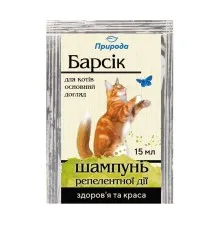 Природа

Барсік

для котів
основний
догляд

15 мл

шампунь
репелентної дії

здоров'я та краса